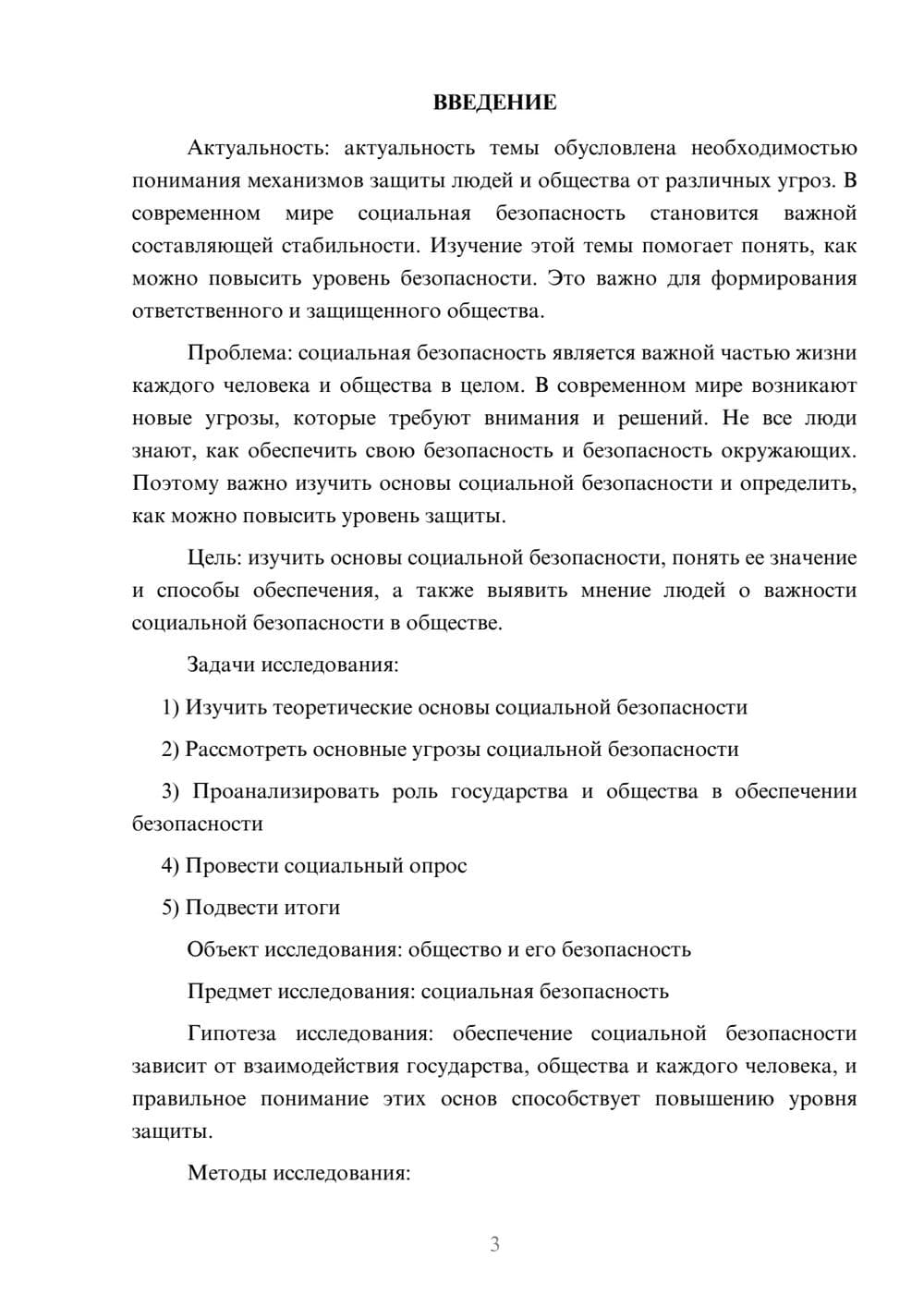 ВВЕДЕНИЕ

Актуальность: актуальность темы обусловлена необходимостью понимания механизмов защиты людей и общества от различных угроз. В современном мире социальная безопасность становится важной составляющей стабильности. Изучение этой темы помогает понять, как можно повысить уровень безопасности. Это важно для формирования ответственного и защищенного общества.

Проблема: социальная безопасность является важной частью жизни каждого человека и общества в целом. В современном мире возникают новые угрозы, которые требуют внимания и решений. Не все люди знают, как обеспечить свою безопасность и безопасность окружающих. Поэтому важно изучить основы социальной безопасности и определить, как можно повысить уровень защиты.

Цель: изучить основы социальной безопасности, понять ее значение и способы обеспечения, а также выявить мнение людей о важности социальной безопасности в обществе.

Задачи исследования:

1) Изучить теоретические основы социальной безопасности

2) Рассмотреть основные угрозы социальной безопасности

3) Проанализировать роль государства и общества в обеспечении безопасности

4) Провести социальный опрос

5) Подвести итоги

Объект исследования: общество и его безопасность

Предмет исследования: социальная безопасность

Гипотеза исследования: обеспечение социальной безопасности зависит от взаимодействия государства, общества и каждого человека, и правильное понимание этих основ способствует повышению уровня защиты.

Методы исследования:

3